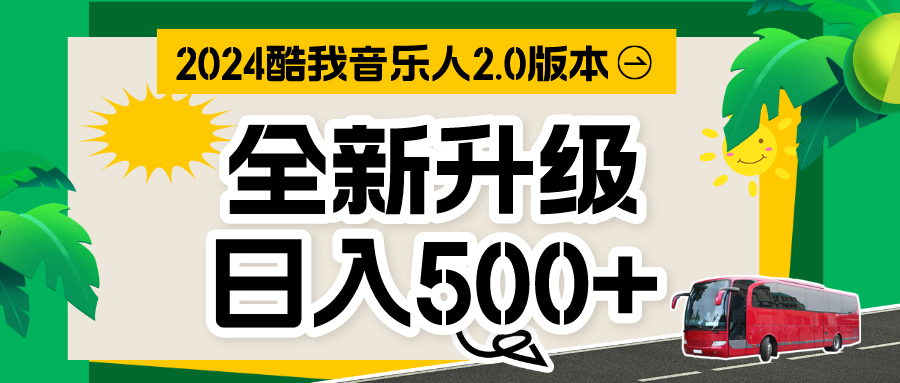 2024酷我音乐人2.0版本

全新升级
日入500+